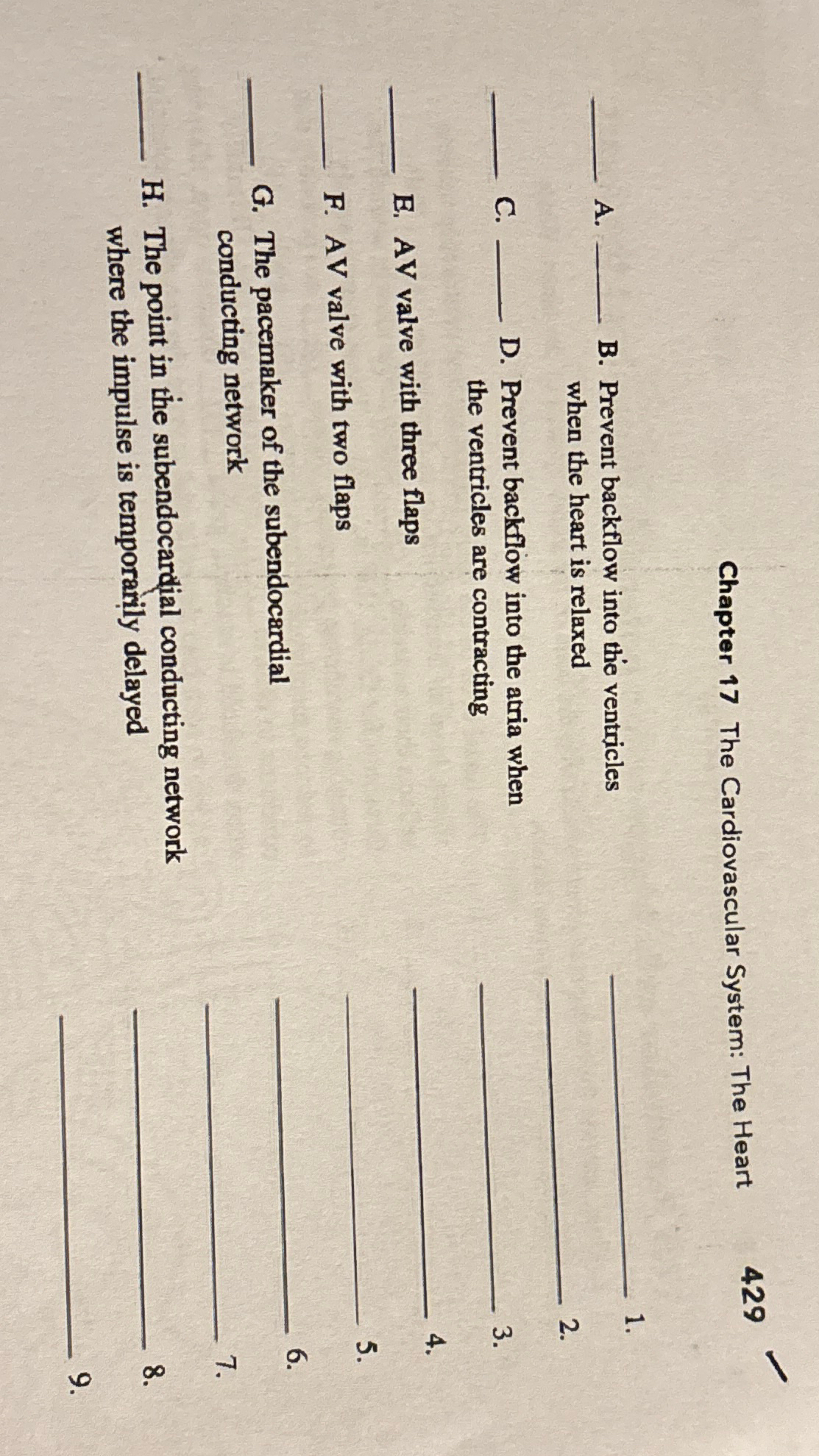 Chapter 17 The Cardiovascular System: The Heart 429

____ A. ____ B. Prevent backflow into the ventricles when the heart is relaxed

____ C. ____ D. Prevent backflow into the atria when the ventricles are contracting

____ E. AV valve with three flaps

____ F. AV valve with two flaps

____ G. The pacemaker of the subendocardial conducting network

____ H. The point in the subendocardial conducting network where the impulse is temporarily delayed

____ 1.

____ 2.

____ 3.

____ 4.

____ 5.

____ 6.

____ 7.

____ 8.

____ 9.